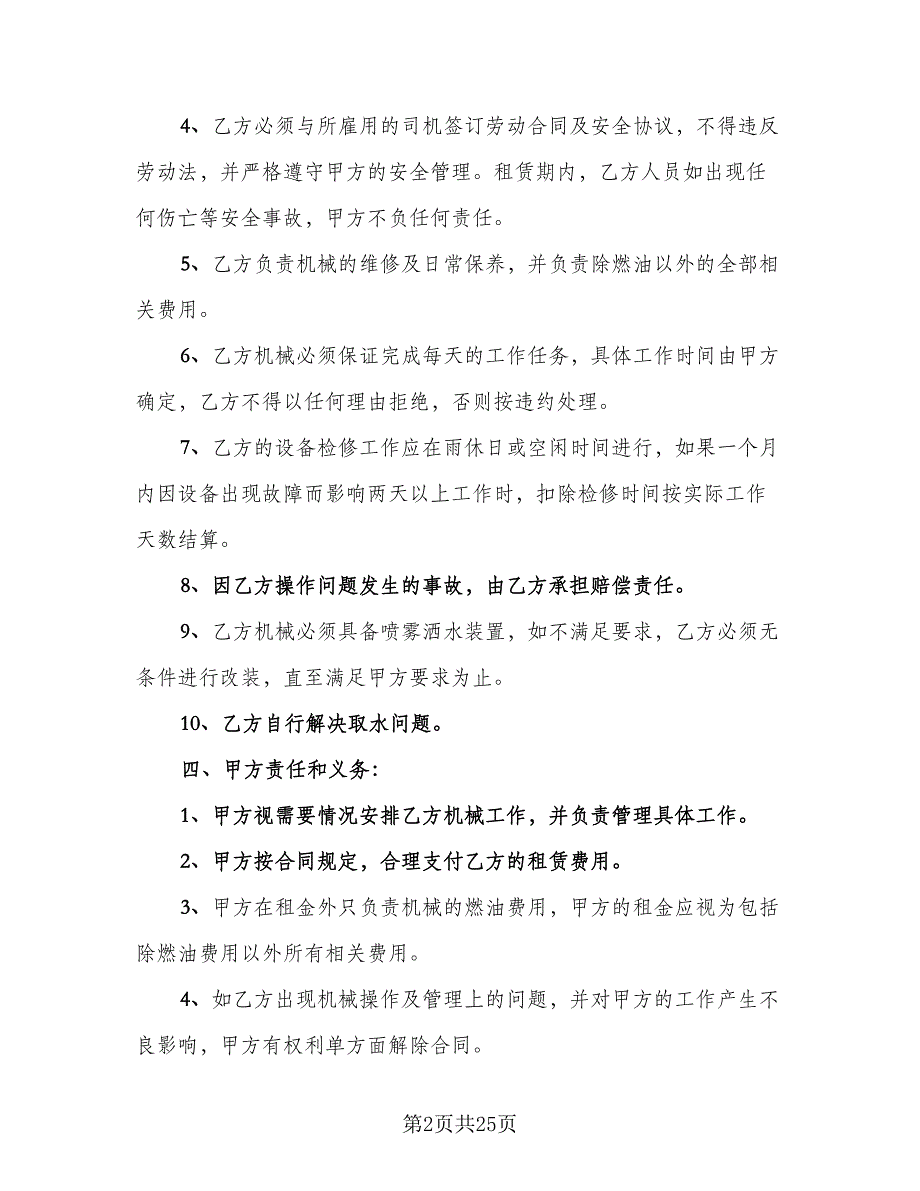 4、乙方必须与所雇用的司机签订劳动合同及安全协议，不得违反劳动法，并严格遵守甲方的安全管理。租赁期内，乙方人员如出现任何伤亡等安全事故，甲方不负任何责任。

5、乙方负责机械的维修及日常保养，并负责除燃油以外的全部相关费用。

6、乙方机械必须保证完成每天的工作任务，具体工作时间由甲方确定，乙方不得以任何理由拒绝，否则按违约处理。

7、乙方的设备检修工作应在雨休日或空闲时间进行，如果一个月内因设备出现故障而影响两天以上工作时，扣除检修时间按实际工作天数结算。

8、因乙方操作问题发生的事故，由乙方承担赔偿责任。

9、乙方机械必须具备喷雾洒水装置，如不满足要求，乙方必须无条件进行改装，直至满足甲方要求为止。

10、乙方自行解决取水问题。

四、甲方责任和义务:

1、甲方视需要情况安排乙方机械工作，并负责管理具体工作。

2、甲方按合同规定，合理支付乙方的租赁费用。

3、甲方在租金外只负责机械的燃油费用，甲方的租金应视为包括除燃油费用以外所有相关费用。

4、如乙方出现机械操作及管理上的问题，并对甲方的工作产生不良影响，甲方有权利单方面解除合同。

第2页共25页